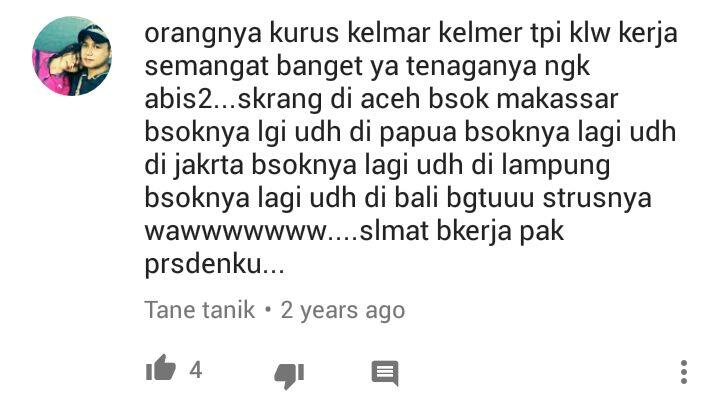 orangnya kurus kelmar kelmer tpi klw kerja semangat banget ya tenaganya ngk abis2...skrang di aceh bsok makassar bsoknya lgi udh di papua bsoknya lagi udh di jakrta bsoknya lagi udh di lampung bsoknya lagi udh di bali bgtuuu strusnya wawwwwwww....slmat bkerja pak prsdenku...

Tane tanik • 2 years ago

4